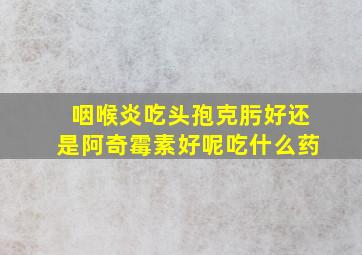 咽喉炎吃头孢克肟好还是阿奇霉素好呢吃什么药